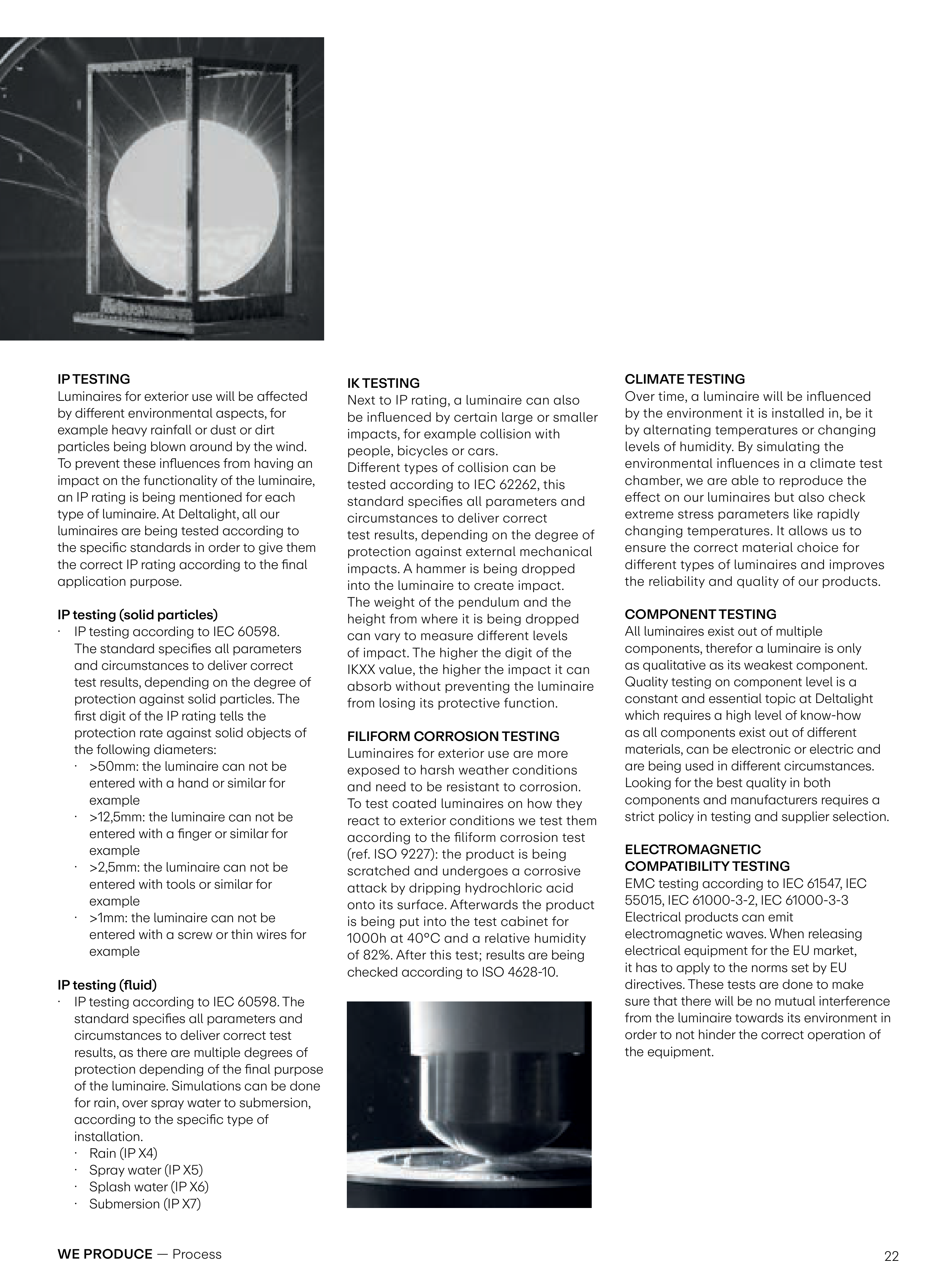 IP TESTING
Luminaires for exterior use will be affected by different environmental aspects, for example heavy rainfall or dust or dirt particles being blown around by the wind. To prevent these influences from having an impact on the functionality of the luminaire, an IP rating is being mentioned for each type of luminaire. At Deltalight, all our luminaires are being tested according to the specific standards in order to give them the correct IP rating according to the final application purpose.

IP testing (solid particles)
· IP testing according to IEC 60598. The standard specifies all parameters and circumstances to deliver correct test results, depending on the degree of protection against solid particles. The first digit of the IP rating tells the protection rate against solid objects of the following diameters:
· >50mm: the luminaire can not be entered with a hand or similar for example
· >12,5mm: the luminaire can not be entered with a finger or similar for example
· >2,5mm: the luminaire can not be entered with tools or similar for example
· >1mm: the luminaire can not be entered with a screw or thin wires for example

IP testing (fluid)
· IP testing according to IEC 60598. The standard specifies all parameters and circumstances to deliver correct test results, as there are multiple degrees of protection depending of the final purpose of the luminaire. Simulations can be done for rain, over spray water to submersion, according to the specific type of installation.
· Rain (IP X4)
· Spray water (IP X5)
· Splash water (IP X6)
· Submersion (IP X7)

IK TESTING
Next to IP rating, a luminaire can also be influenced by certain large or smaller impacts, for example collision with people, bicycles or cars.
Different types of collision can be tested according to IEC 62262, this standard specifies all parameters and circumstances to deliver correct test results, depending on the degree of protection against external mechanical impacts. A hammer is being dropped into the luminaire to create impact. The weight of the pendulum and the height from where it is being dropped can vary to measure different levels of impact. The higher the digit of the IKXX value, the higher the impact it can absorb without preventing the luminaire from losing its protective function.

FILIFORM CORROSION TESTING
Luminaires for exterior use are more exposed to harsh weather conditions and need to be resistant to corrosion. To test coated luminaires on how they react to exterior conditions we test them according to the filiform corrosion test (ref. ISO 9227): the product is being scratched and undergoes a corrosive attack by dripping hydrochloric acid onto its surface. Afterwards the product is being put into the test cabinet for 1000h at 40°C and a relative humidity of 82%. After this test; results are being checked according to ISO 4628-10.

CLIMATE TESTING
Over time, a luminaire will be influenced by the environment it is installed in, be it by alternating temperatures or changing levels of humidity. By simulating the environmental influences in a climate test chamber, we are able to reproduce the effect on our luminaires but also check extreme stress parameters like rapidly changing temperatures. It allows us to ensure the correct material choice for different types of luminaires and improves the reliability and quality of our products.

COMPONENT TESTING
All luminaires exist out of multiple components, therefor a luminaire is only as qualitative as its weakest component. Quality testing on component level is a constant and essential topic at Deltalight which requires a high level of know-how as all components exist out of different materials, can be electronic or electric and are being used in different circumstances. Looking for the best quality in both components and manufacturers requires a strict policy in testing and supplier selection.

ELECTROMAGNETIC COMPATIBILITY TESTING
EMC testing according to IEC 61547, IEC 55015, IEC 61000-3-2, IEC 61000-3-3
Electrical products can emit electromagnetic waves. When releasing electrical equipment for the EU market, it has to apply to the norms set by EU directives. These tests are done to make sure that there will be no mutual interference from the luminaire towards its environment in order to not hinder the correct operation of the equipment.

WE PRODUCE — Process
22